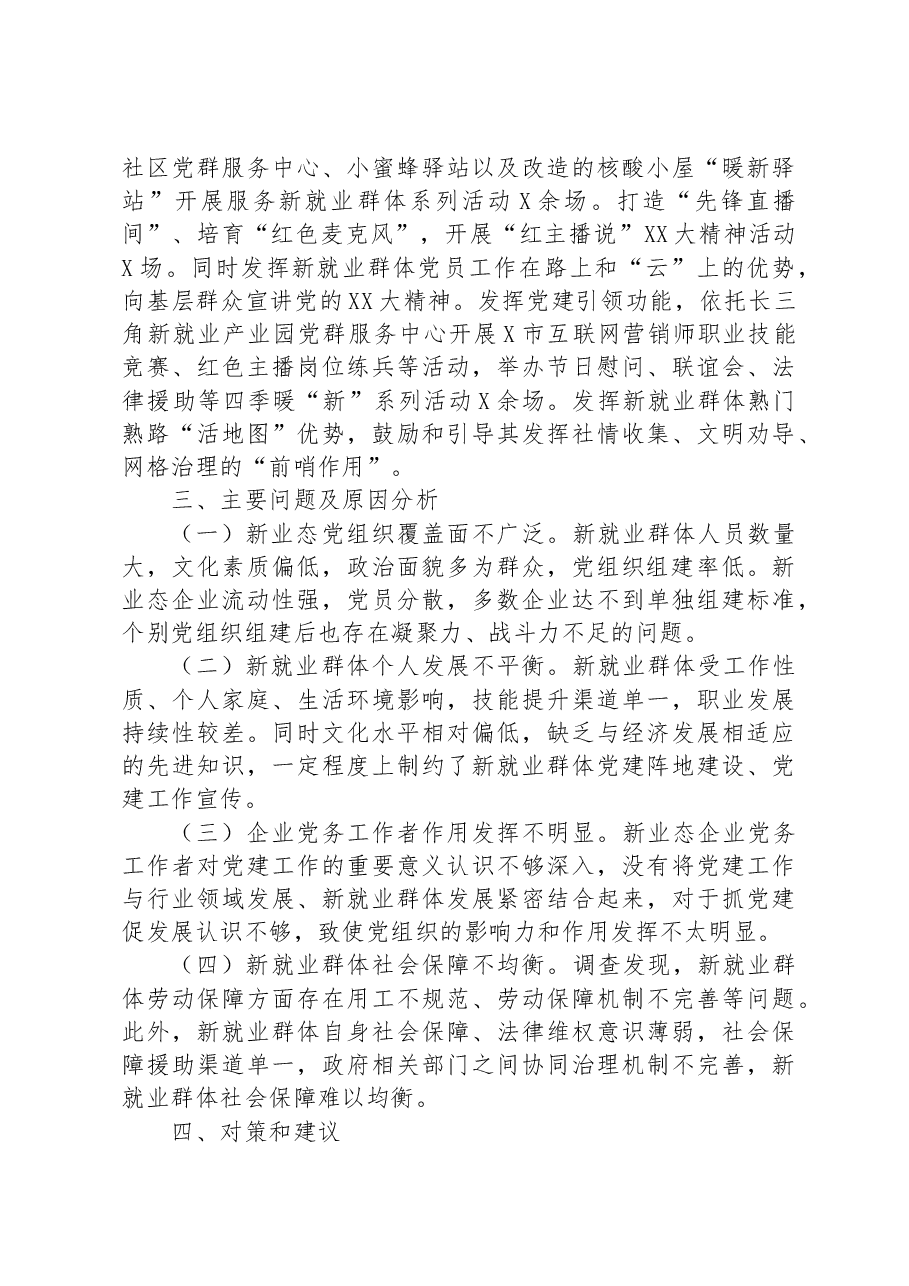 社区党群服务中心、小蜜蜂驿站以及改造的核酸小屋“暖新驿站”开展服务新就业群体系列活动X余场。打造“先锋直播间”、培育“红色麦克风”，开展“红主播说”XX大精神活动X场。同时发挥新就业群体党员工作在路上和“云”上的优势，向基层群众宣讲党的XX大精神。发挥党建引领功能，依托长三角新就业产业园党群服务中心开展X市互联网营销师职业技能竞赛、红色主播岗位练兵等活动，举办节日慰问、联谊会、法律援助等四季暖“新”系列活动X余场。发挥新就业群体熟门熟路“活地图”优势，鼓励和引导其发挥社情收集、文明劝导、网格治理的“前哨作用”。

三、主要问题及原因分析

（一）新业态党组织覆盖面不广泛。新就业群体人员数量大，文化素质偏低，政治面貌多为群众，党组织组建率低。新业态企业流动性强，党员分散，多数企业达不到单独组建标准，个别党组织组建后也存在凝聚力、战斗力不足的问题。

（二）新就业群体个人发展不平衡。新就业群体受工作性质、个人家庭、生活环境影响，技能提升渠道单一，职业发展持续性较差。同时文化水平相对偏低，缺乏与经济发展相适应的先进知识，一定程度上制约了新就业群体党建阵地建设、党建工作宣传。

（三）企业党务工作者作用发挥不明显。新业态企业党务工作者对党建工作的重要意义认识不够深入，没有将党建工作与行业领域发展、新就业群体发展紧密结合起来，对于抓党建促发展认识不够，致使党组织的影响力和作用发挥不太明显。

（四）新就业群体社会保障不均衡。调查发现，新就业群体劳动保障方面存在用工不规范、劳动保障机制不完善等问题。此外，新就业群体自身社会保障、法律维权意识薄弱，社会保障援助渠道单一，政府相关部门之间协同治理机制不完善，新就业群体社会保障难以均衡。

四、对策和建议